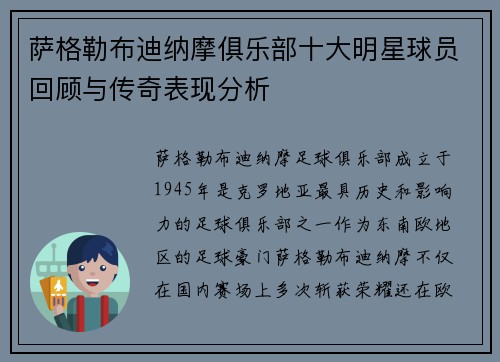 萨格勒布迪纳摩俱乐部十大明星球员回顾与传奇表现分析

萨格勒布迪纳摩足球俱乐部成立于1945年是克罗地亚最具历史和影响力的足球俱乐部之一作为东南欧地区的足球豪门萨格勒布迪纳摩不仅在国内赛场上多次斩获荣耀还在欧